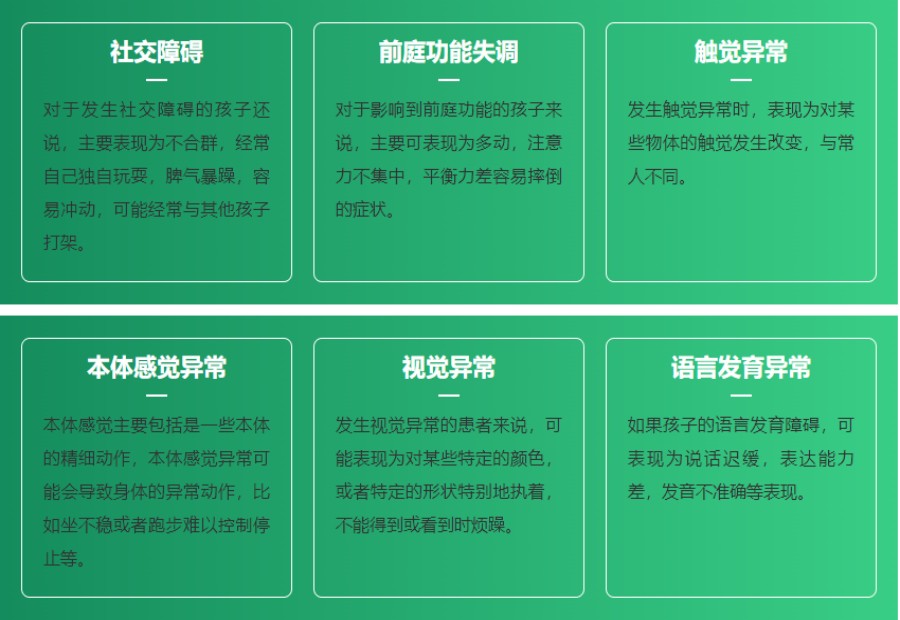 社交障碍

对于发生社交障碍的孩子还说，主要表现为不合群，经常自己独自玩耍，脾气暴躁，容易冲动，可能经常与其他孩子打架。

前庭功能失调

对于影响到前庭功能的孩子来说，主要可表现为多动，注意力不集中，平衡力差容易摔倒的症状。

触觉异常

发生触觉异常时，表现为对某些物体的触觉发生改变，与常人不同。

本体感觉异常

本体感觉主要包括是一些本体的精细动作，本体感觉异常可能会导致身体的异常动作，比如坐不稳或者跑步难以控制停止等。

视觉异常

发生视觉异常的患者来说，可能表现为对某些特定的颜色，或者特定的形状特别地执着，不能得到或看到时烦躁。

语言发育异常

如果孩子的语言发育障碍，可表现为说话迟缓，表达能力差，发音不准确等表现。